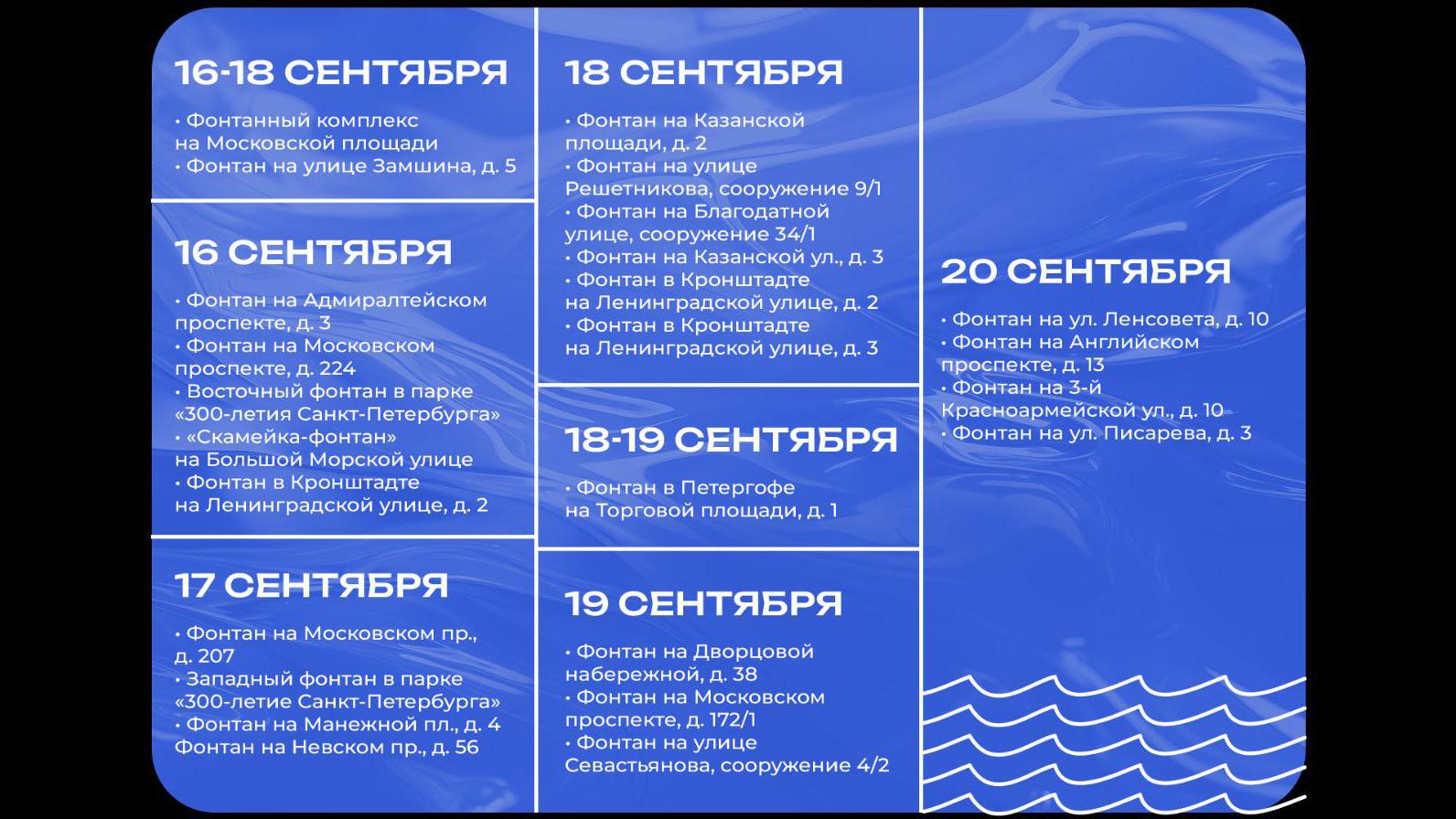 16-18 СЕНТЯБРЯ

• Фонтанный комплекс на Московской площади
• Фонтан на улице Замшина, д. 5

16 СЕНТЯБРЯ

• Фонтан на Адмиралтейском проспекте, д. 3
• Фонтан на Московском проспекте, д. 224
• Восточный фонтан в парке «300-летия Санкт-Петербурга»
• «Скамейка-фонтан» на Большой Морской улице
• Фонтан в Кронштадте на Ленинградской улице, д. 2

17 СЕНТЯБРЯ

• Фонтан на Московском пр., д. 207
• Западный фонтан в парке «300-летие Санкт-Петербурга»
• Фонтан на Манежной пл., д. 4
Фонтан на Невском пр., д. 56

18 СЕНТЯБРЯ

• Фонтан на Казанской площади, д. 2
• Фонтан на улице Решетникова, сооружение 9/1
• Фонтан на Благодатной улице, сооружение 34/1
• Фонтан на Казанской ул., д. 3
• Фонтан в Кронштадте на Ленинградской улице, д. 2
• Фонтан в Кронштадте на Ленинградской улице, д. 3

18-19 СЕНТЯБРЯ

• Фонтан в Петергофе на Торговой площади, д. 1

19 СЕНТЯБРЯ

• Фонтан на Дворцовой набережной, д. 38
• Фонтан на Московском проспекте, д. 172/1
• Фонтан на улице Севастьянова, сооружение 4/2

20 СЕНТЯБРЯ

• Фонтан на ул. Ленсовета, д. 10
• Фонтан на Английском проспекте, д. 13
• Фонтан на 3-й Красноармейской ул., д. 10
• Фонтан на ул. Писарева, д. 3